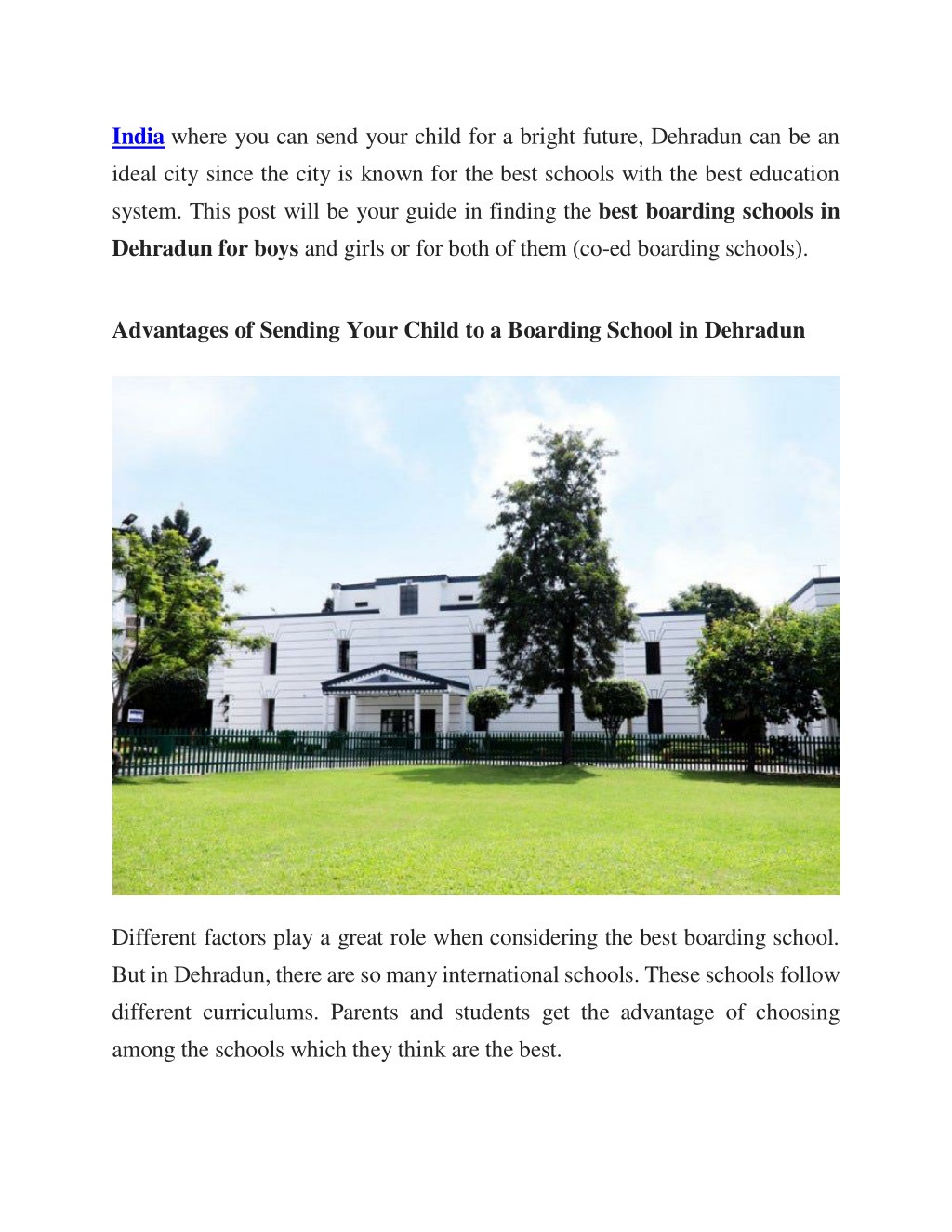 India where you can send your child for a bright future, Dehradun can be an ideal city since the city is known for the best schools with the best education system. This post will be your guide in finding the best boarding schools in Dehradun for boys and girls or for both of them (co-ed boarding schools).

Advantages of Sending Your Child to a Boarding School in Dehradun

Different factors play a great role when considering the best boarding school. But in Dehradun, there are so many international schools. These schools follow different curriculums. Parents and students get the advantage of choosing among the schools which they think are the best.